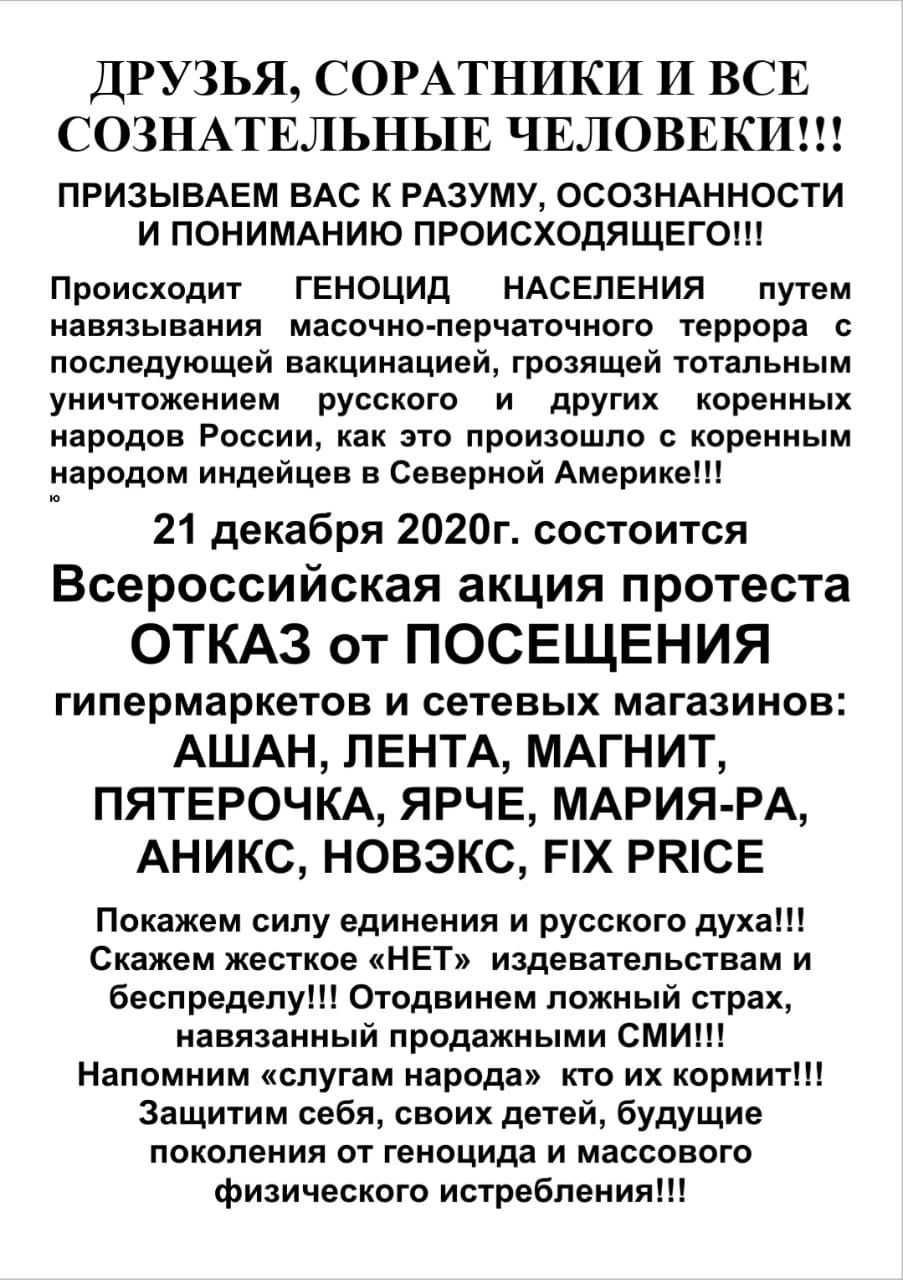 ДРУЗЬЯ, СОРАТНИКИ И ВСЕ СОЗНАТЕЛЬНЫЕ ЧЕЛОВЕКИ!!!

ПРИЗЫВАЕМ ВАС К РАЗУМУ, ОСОЗНАННОСТИ И ПОНИМАНИЮ ПРОИСХОДЯЩЕГО!!!

Происходит ГЕНОЦИД НАСЕЛЕНИЯ путем навязывания масочно-перчаточного террора с последующей вакцинацией, грозящей тотальным уничтожением русского и других коренных народов России, как это произошло с коренным народом индейцев в Северной Америке!!!

ю

21 декабря 2020г. состоится
Всероссийская акция протеста
ОТКАЗ от ПОСЕЩЕНИЯ
гипермаркетов и сетевых магазинов:
АШАН, ЛЕНТА, МАГНИТ, ПЯТЕРОЧКА, ЯРЧЕ, МАРИЯ-РА, АНИКС, НОВЭКС, FIX PRICE

Покажем силу единения и русского духа!!! Скажем жесткое «НЕТ» издевательствам и беспределу!!! Отодвинем ложный страх, навязанный продажными СМИ!!! Напомним «слугам народа» кто их кормит!!! Защитим себя, своих детей, будущие поколения от геноцида и массового физического истребления!!!